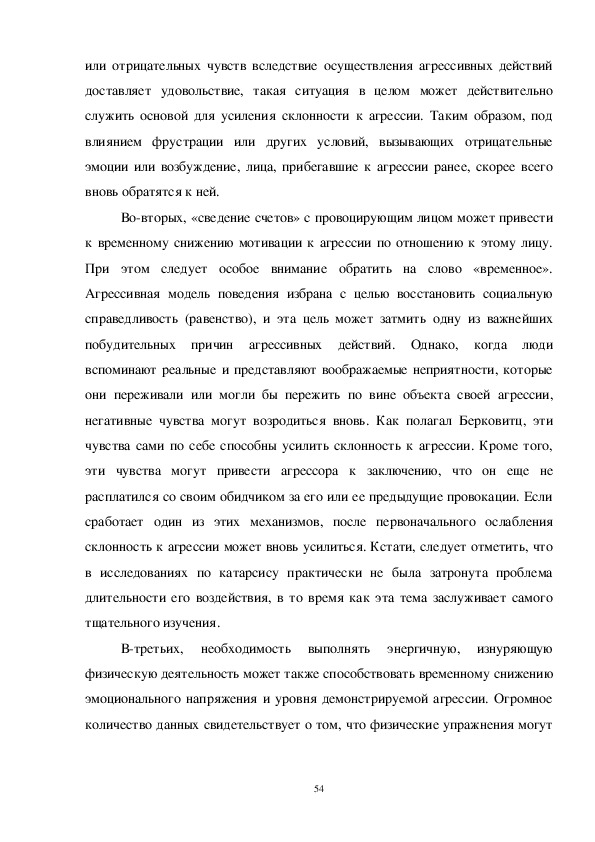 или отрицательных чувств вследствие осуществления агрессивных действий доставляет удовольствие, такая ситуация в целом может действительно служить основой для усиления склонности к агрессии. Таким образом, под влиянием фрустрации или других условий, вызывающих отрицательные эмоции или возбуждение, лица, прибегавшие к агрессии ранее, скорее всего вновь обратятся к ней.

Во-вторых, «сведение счетов» с провоцирующим лицом может привести к временному снижению мотивации к агрессии по отношению к этому лицу. При этом следует особое внимание обратить на слово «временное». Агрессивная модель поведения избрана с целью восстановить социальную справедливость (равенство), и эта цель может затмить одну из важнейших побудительных причин агрессивных действий. Однако, когда люди вспоминают реальные и представляют воображаемые неприятности, которые они переживали или могли бы пережить по вине объекта своей агрессии, негативные чувства могут возродиться вновь. Как полагал Берковитц, эти чувства сами по себе способны усилить склонность к агрессии. Кроме того, эти чувства могут привести агрессора к заключению, что он еще не расплатился со своим обидчиком за его или ее предыдущие провокации. Если сработает один из этих механизмов, после первоначального ослабления склонность к агрессии может вновь усилиться. Кстати, следует отметить, что в исследованиях по катарсису практически не была затронута проблема длительности его воздействия, в то время как эта тема заслуживает самого тщательного изучения.

В-третьих, необходимость выполнять энергичную, изнуряющую физическую деятельность может также способствовать временному снижению эмоционального напряжения и уровня демонстрируемой агрессии. Огромное количество данных свидетельствует о том, что физические упражнения могут

54